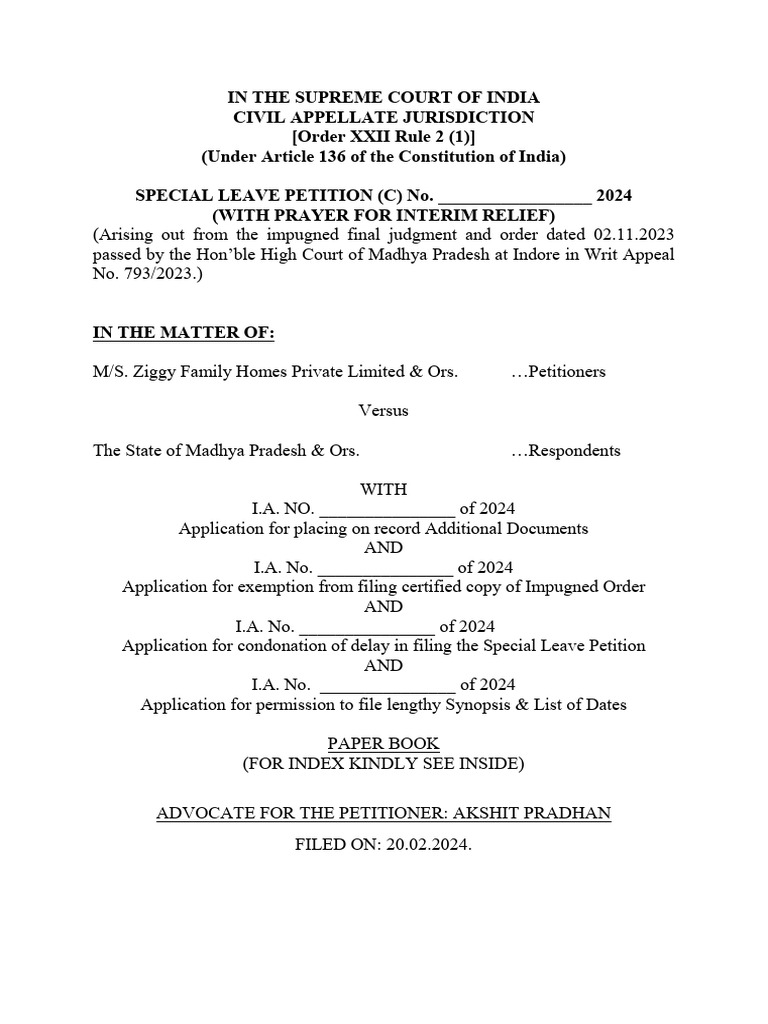 IN THE SUPREME COURT OF INDIA
CIVIL APPELLATE JURISDICTION
[Order XXII Rule 2 (1)]
(Under Article 136 of the Constitution of India)

SPECIAL LEAVE PETITION (C) No. _________________ 2024
(WITH PRAYER FOR INTERIM RELIEF)
(Arising out from the impugned final judgment and order dated 02.11.2023 passed by the Hon'ble High Court of Madhya Pradesh at Indore in Writ Appeal No. 793/2023.)

IN THE MATTER OF:

M/S. Ziggy Family Homes Private Limited & Ors. …Petitioners

Versus

The State of Madhya Pradesh & Ors. …Respondents

WITH
I.A. NO. _______________ of 2024
Application for placing on record Additional Documents
AND
I.A. No. _______________ of 2024
Application for exemption from filing certified copy of Impugned Order
AND
I.A. No. _______________ of 2024
Application for condonation of delay in filing the Special Leave Petition
AND
I.A. No. _______________ of 2024
Application for permission to file lengthy Synopsis & List of Dates

PAPER BOOK
(FOR INDEX KINDLY SEE INSIDE)

ADVOCATE FOR THE PETITIONER: AKSHIT PRADHAN

FILED ON: 20.02.2024.